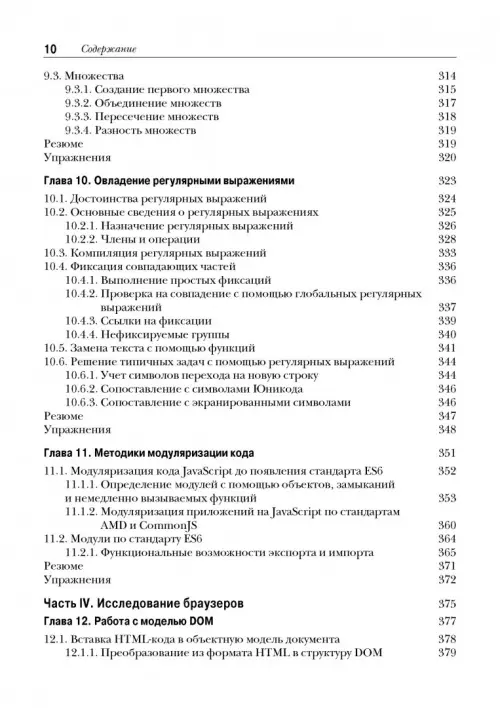 10 Содержание

9.3. Множества 314
9.3.1. Создание первого множества 315
9.3.2. Объединение множеств 317
9.3.3. Пересечение множеств 318
9.3.4. Разность множеств 319
Резюме 319
Упражнения 320

Глава 10. Овладение регулярными выражениями 323

10.1. Достоинства регулярных выражений 324
10.2. Основные сведения о регулярных выражениях 325
10.2.1. Назначение регулярных выражений 326
10.2.2. Члены и операции 328
10.3. Компиляция регулярных выражений 333
10.4. Фиксация совпадающих частей 336
10.4.1. Выполнение простых фиксаций 336
10.4.2. Проверка на совпадение с помощью глобальных регулярных выражений 337
10.4.3. Ссылки на фиксации 339
10.4.4. Нефиксируемые группы 340
10.5. Замена текста с помощью функций 341
10.6. Решение типичных задач с помощью регулярных выражений 344
10.6.1. Учет символов перехода на новую строку 344
10.6.2. Сопоставление с символами Юникода 346
10.6.3. Сопоставление с экранированными символами 346
Резюме 347
Упражнения 348

Глава 11. Методики модуляризации кода 351

11.1. Модуляризация кода JavaScript до появления стандарта ES6 352
11.1.1. Определение модулей с помощью объектов, замыканий и немедленно вызываемых функций 353
11.1.2. Модуляризация приложений на JavaScript по стандартам AMD и CommonJS 360
11.2. Модули по стандарту ES6 364
11.2.1. Функциональные возможности экспорта и импорта 365
Резюме 371
Упражнения 372

Часть IV. Исследование браузеров 375

Глава 12. Работа с моделью DOM 377

12.1. Вставка HTML-кода в объектную модель документа 378
12.1.1. Преобразование из формата HTML в структуру DOM 379